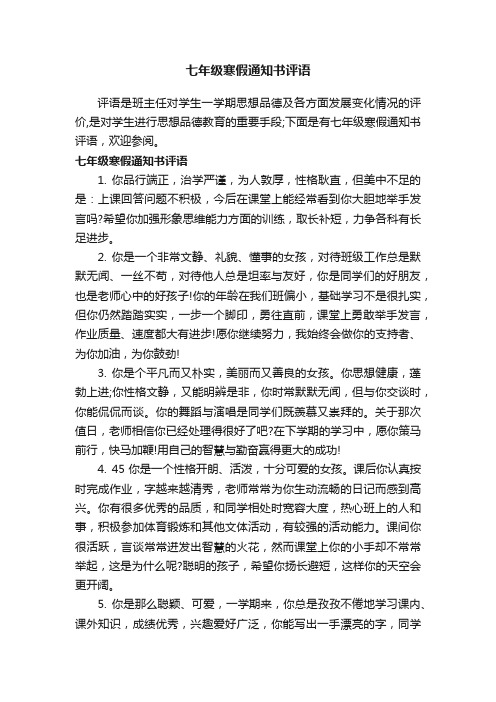 七年级寒假通知书评语

评语是班主任对学生一学期思想品德及各方面发展变化情况的评价,是对学生进行思想品德教育的重要手段;下面是有七年级寒假通知书评语，欢迎参阅。

七年级寒假通知书评语

1. 你品行端正，治学严谨，为人敦厚，性格耿直，但美中不足的是：上课回答问题不积极，今后在课堂上能经常看到你大胆地举手发言吗?希望你加强形象思维能力方面的训练，取长补短，力争各科有长足进步。

2. 你是一个非常文静、礼貌、懂事的女孩，对待班级工作总是默默无闻、一丝不苟，对待他人总是坦率与友好，你是同学们的好朋友，也是老师心中的好孩子!你的年龄在我们班偏小，基础学习不是很扎实，但你仍然踏踏实实，一步一个脚印，勇往直前，课堂上勇敢举手发言，作业质量、速度都大有进步!愿你继续努力，我始终会做你的支持者、为你加油，为你鼓劲!

3. 你是个平凡而又朴实，美丽而又善良的女孩。你思想健康，蓬勃上进;你性格文静，又能明辨是非，你时常默默无闻，但与你交谈时，你能侃侃而谈。你的舞蹈与演唱是同学们既羡慕又崇拜的。关于那次值日，老师相信你已经处理得很好了吧?在下学期的学习中，愿你策马前行，快马加鞭!用自己的智慧与勤奋赢得更大的成功!

4. 45 你是一个性格开朗、活泼，十分可爱的女孩。课后你认真按时完成作业，字越来越清秀，老师常常为你生动流畅的日记而感到高兴。你有很多优秀的品质，和同学相处时宽容大度，热心班上的人和事，积极参加体育锻炼和其他文体活动，有较强的活动能力。课间你很活跃，言谈常常迸发出智慧的火花，然而课堂上你的小手却不常常举起，这是为什么呢?聪明的孩子，希望你扬长避短，这样你的天空会更开阔。

5. 你是那么聪颖、可爱，一学期来，你总是孜孜不倦地学习课内、课外知识，成绩优秀，兴趣爱好广泛，你能写出一手漂亮的字，同学